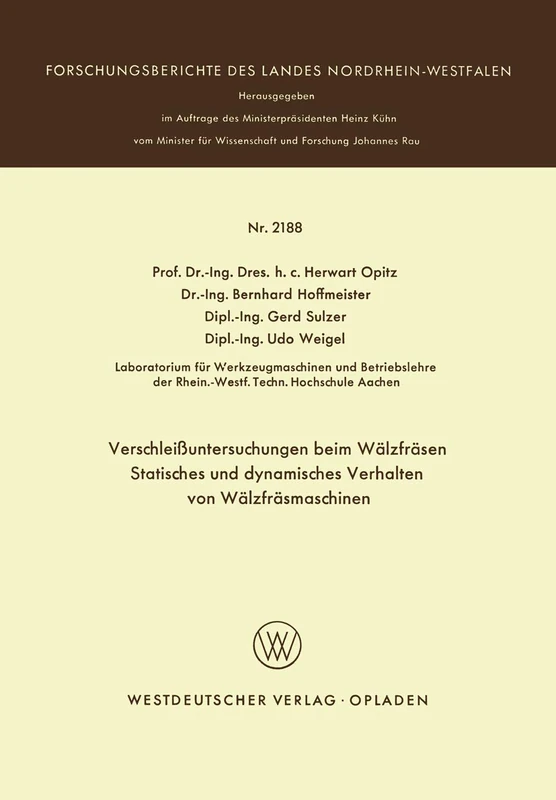 FORSCHUNGSBERICHTE DES LANDES NORDRHEIN-WESTFALEN

Herausgegeben

im Auftrage des Ministerpräsidenten Heinz Kühn

vom Minister für Wissenschaft und Forschung Johannes Rau

Nr. 2188

Prof. Dr.-Ing. Dres. h. c. Herwart Opitz

Dr.-Ing. Bernhard Hoffmeister

Dipl.-Ing. Gerd Sulzer

Dipl.-Ing. Udo Weigel

Laboratorium für Werkzeugmaschinen und Betriebslehre der Rhein.-Westf. Techn. Hochschule Aachen

Verschleißuntersuchungen beim Wälzfräsen
Statisches und dynamisches Verhalten
von Wälzfräsmaschinen

WV

WESTDEUTSCHER VERLAG · OPLADEN